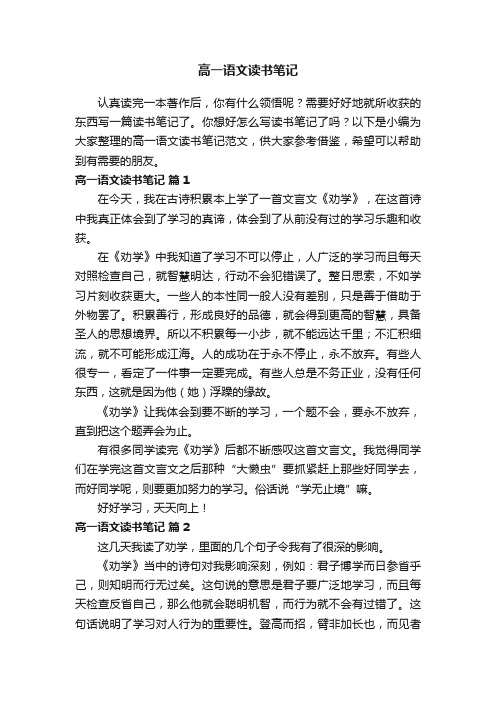 高一语文读书笔记

认真读完一本著作后，你有什么领悟呢？需要好好地就所收获的东西写一篇读书笔记了。你想好怎么写读书笔记了吗？以下是小编为大家整理的高一语文读书笔记范文，供大家参考借鉴，希望可以帮助到有需要的朋友。

高一语文读书笔记 篇1

在今天，我在古诗积累本上学了一首文言文《劝学》，在这首诗中我真正体会到了学习的真谛，体会到了从前没有过的学习乐趣和收获。

在《劝学》中我知道了学习不可以停止，人广泛的学习而且每天对照检查自己，就智慧明达，行动不会犯错误了。整日思索，不如学习片刻收获更大。一些人的本性同一般人没有差别，只是善于借助于外物罢了。积累善行，形成良好的品德，就会得到更高的智慧，具备圣人的思想境界。所以不积累每一小步，就不能远达千里；不汇积细流，就不可能形成江海。人的成功在于永不停止，永不放弃。有些人很专一，看定了一件事一定要完成。有些人总是不务正业，没有任何东西，这就是因为他（她）浮躁的缘故。

《劝学》让我体会到要不断的学习，一个题不会，要永不放弃，直到把这个题弄会为止。

有很多同学读完《劝学》后都不断感叹这首文言文。我觉得同学们在学完这首文言文之后那种“大懒虫”要抓紧赶上那些好同学去，而好同学呢，则要更加努力的学习。俗话说“学无止境”嘛。

好好学习，天天向上！

高一语文读书笔记 篇2

这几天我读了劝学，里面的几个句子令我有了很深的影响。

《劝学》当中的诗句对我影响深刻，例如：君子博学而日参省乎己，则知明而行无过矣。这句说的意思是君子要广泛地学习，而且每天检查反省自己，那么他就会聪明机智，而行为就不会有过错了。这句话说明了学习对人行为的重要性。登高而招，臂非加长也，而见者